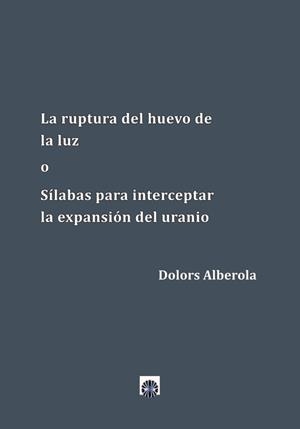 La ruptura del huevo de la luz

o

Sílabas para interceptar la expansión del uranio

Dolors Alberola